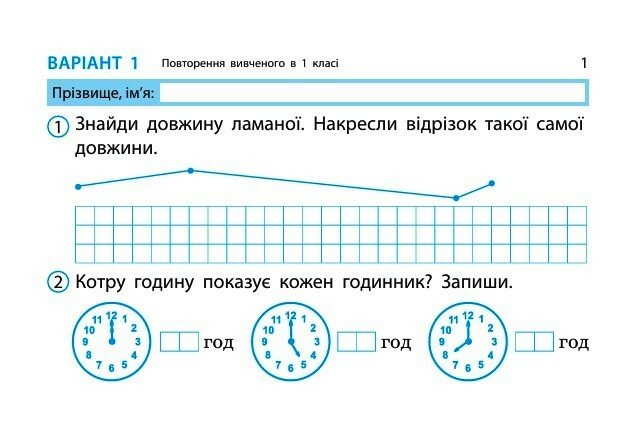 ВАРІАНТ 1 Повторення вивченого в 1 класі 1

Прізвище, ім'я:

1 Знайди довжину ламаної. Накресли відрізок такої самої довжини.

2 Котру годину показує кожен годинник? Запиши.

12 1 2 3 4 5 6 7 8 9 10 11 год

12 1 2 3 4 5 6 7 8 9 10 11 год

12 1 2 3 4 5 6 7 8 9 10 11 год